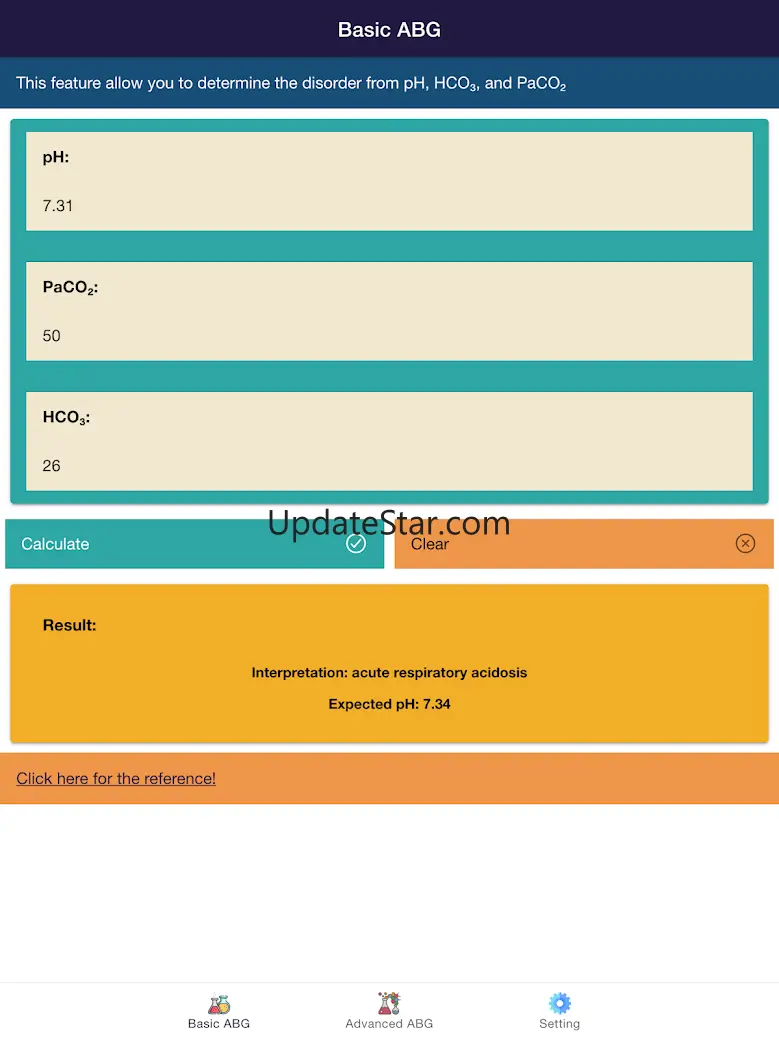 Basic ABG

This feature allow you to determine the disorder from pH, $HCO_3$, and $PaCO_2$

pH:

7.31

$PaCO_2$:

50

$HCO_3$:

26

UpdateStar.com

Calculate

Clear

Result:

Interpretation: acute respiratory acidosis

Expected pH: 7.34

Click here for the reference!

Basic ABG

Advanced ABG

Setting